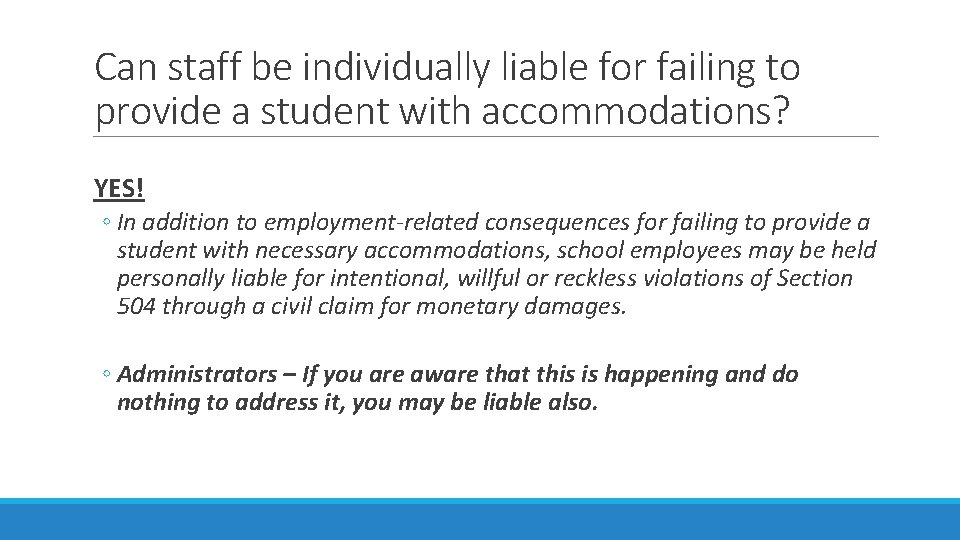 Can staff be individually liable for failing to provide a student with accommodations?

YES!

◦ In addition to employment-related consequences for failing to provide a student with necessary accommodations, school employees may be held personally liable for intentional, willful or reckless violations of Section 504 through a civil claim for monetary damages.

◦ Administrators – If you are aware that this is happening and do nothing to address it, you may be liable also.